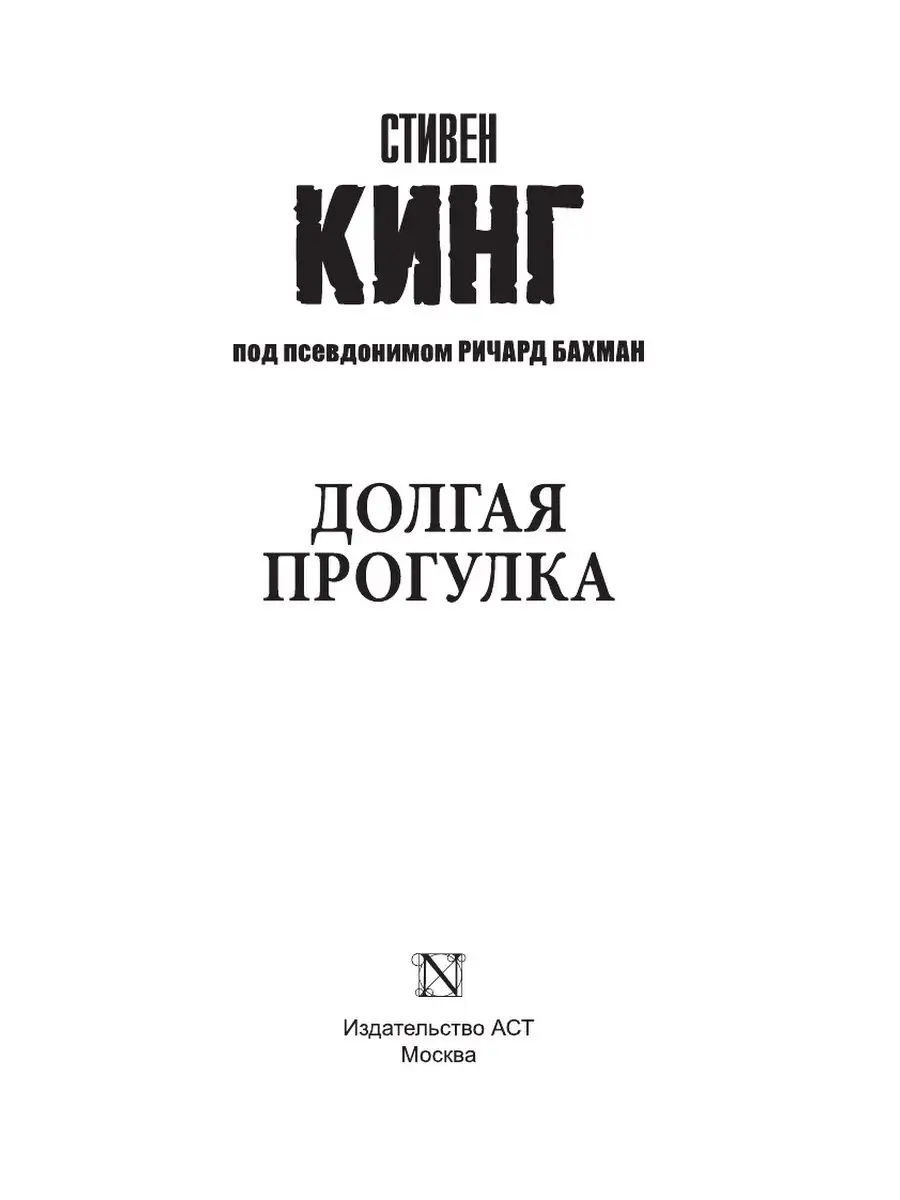 СТИВЕН
КИНГ

под псевдонимом РИЧАРД БАХМАН

ДОЛГАЯ
ПРОГУЛКА

N

Издательство АСТ
Москва